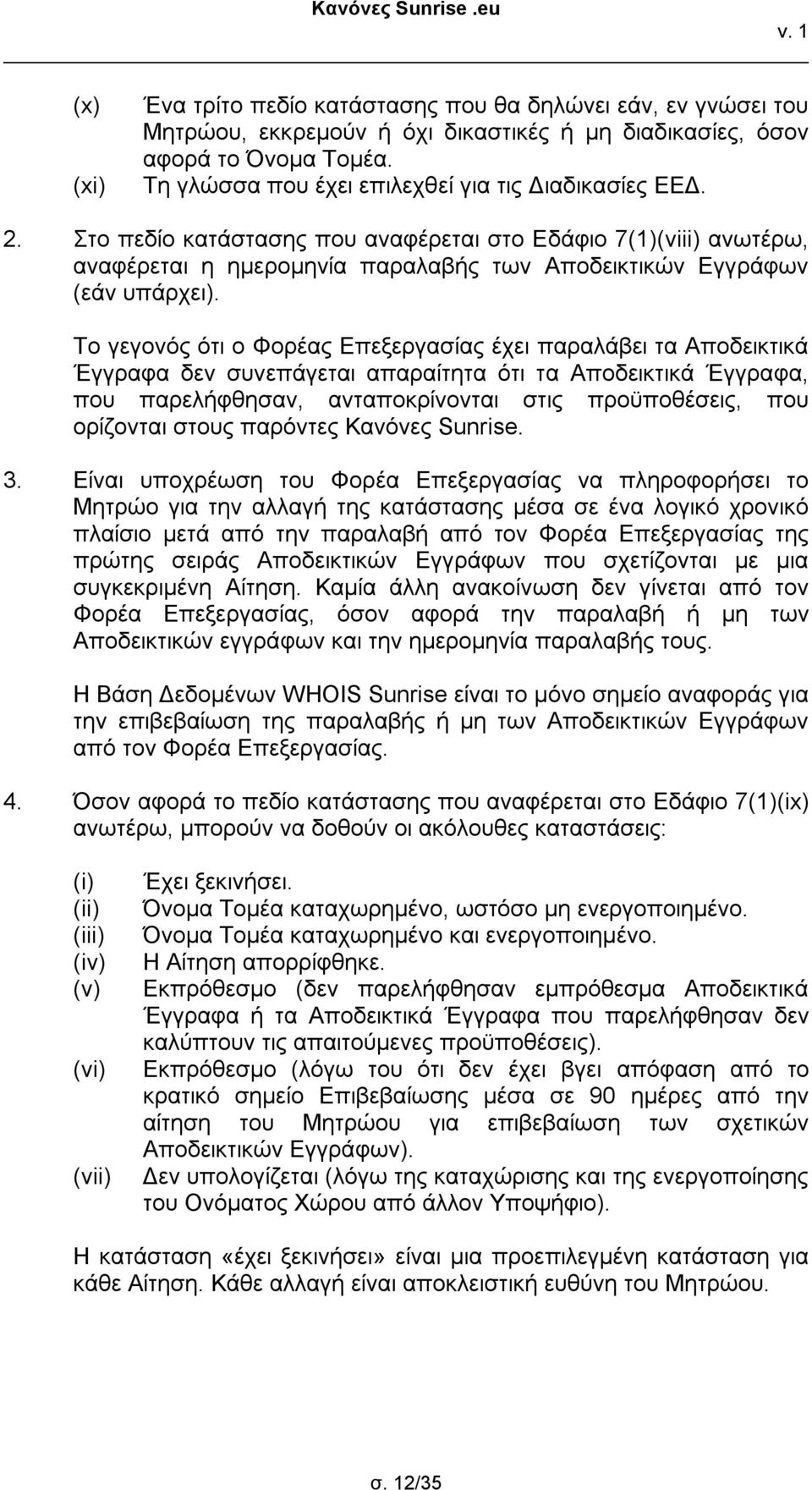 Κανόνες Sunrise .eu

v. 1

(x) Ένα τρίτο πεδίο κατάστασης που θα δηλώνει εάν, εν γνώσει του Μητρώου, εκκρεμούν ή όχι δικαστικές ή μη διαδικασίες, όσον αφορά το Όνομα Τομέα.
(xi) Τη γλώσσα που έχει επιλεχθεί για τις Διαδικασίες ΕΕΔ.

2. Στο πεδίο κατάστασης που αναφέρεται στο Εδάφιο 7(1)(viii) ανωτέρω, αναφέρεται η ημερομηνία παραλαβής των Αποδεικτικών Εγγράφων (εάν υπάρχει).

Το γεγονός ότι ο Φορέας Επεξεργασίας έχει παραλάβει τα Αποδεικτικά Έγγραφα δεν συνεπάγεται απαραίτητα ότι τα Αποδεικτικά Έγγραφα, που παρελήφθησαν, ανταποκρίνονται στις προϋποθέσεις, που ορίζονται στους παρόντες Κανόνες Sunrise.

3. Είναι υποχρέωση του Φορέα Επεξεργασίας να πληροφορήσει το Μητρώο για την αλλαγή της κατάστασης μέσα σε ένα λογικό χρονικό πλαίσιο μετά από την παραλαβή από τον Φορέα Επεξεργασίας της πρώτης σειράς Αποδεικτικών Εγγράφων που σχετίζονται με μια συγκεκριμένη Αίτηση. Καμία άλλη ανακοίνωση δεν γίνεται από τον Φορέα Επεξεργασίας, όσον αφορά την παραλαβή ή μη των Αποδεικτικών εγγράφων και την ημερομηνία παραλαβής τους.

Η Βάση Δεδομένων WHOIS Sunrise είναι το μόνο σημείο αναφοράς για την επιβεβαίωση της παραλαβής ή μη των Αποδεικτικών Εγγράφων από τον Φορέα Επεξεργασίας.

4. Όσον αφορά το πεδίο κατάστασης που αναφέρεται στο Εδάφιο 7(1)(ix) ανωτέρω, μπορούν να δοθούν οι ακόλουθες καταστάσεις:

(i) Έχει ξεκινήσει.
(ii) Όνομα Τομέα καταχωρημένο, ωστόσο μη ενεργοποιημένο.
(iii) Όνομα Τομέα καταχωρημένο και ενεργοποιημένο.
(iv) Η Αίτηση απορρίφθηκε.
(v) Εκπρόθεσμο (δεν παρελήφθησαν εμπρόθεσμα Αποδεικτικά Έγγραφα ή τα Αποδεικτικά Έγγραφα που παρελήφθησαν δεν καλύπτουν τις απαιτούμενες προϋποθέσεις).
(vi) Εκπρόθεσμο (λόγω του ότι δεν έχει βγει απόφαση από το κρατικό σημείο Επιβεβαίωσης μέσα σε 90 ημέρες από την αίτηση του Μητρώου για επιβεβαίωση των σχετικών Αποδεικτικών Εγγράφων).
(vii) Δεν υπολογίζεται (λόγω της καταχώρισης και της ενεργοποίησης του Ονόματος Χώρου από άλλον Υποψήφιο).

Η κατάσταση «έχει ξεκινήσει» είναι μια προεπιλεγμένη κατάσταση για κάθε Αίτηση. Κάθε αλλαγή είναι αποκλειστική ευθύνη του Μητρώου.

σ. 12/35